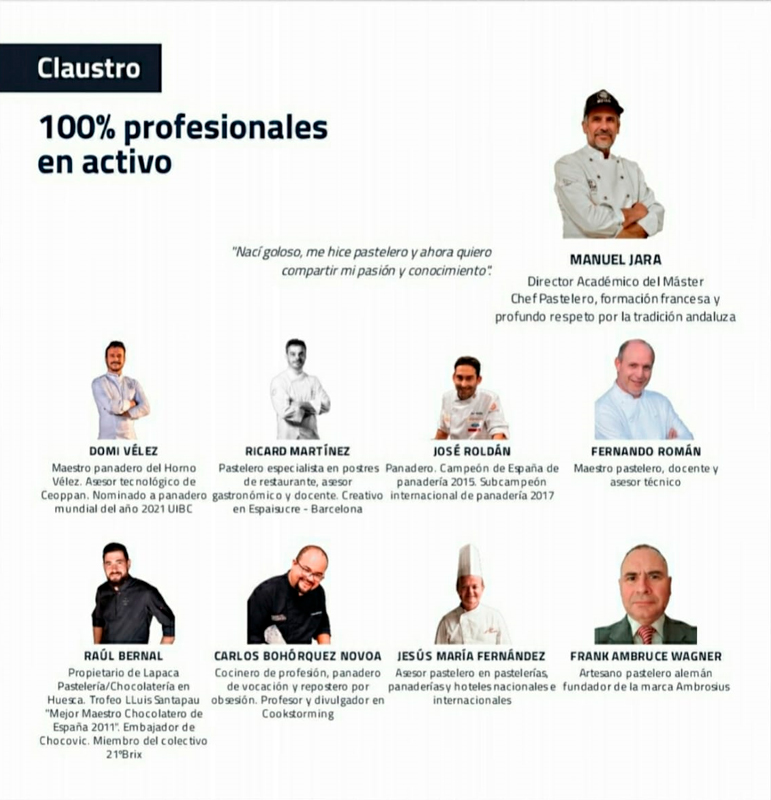 Claustro

100% profesionales en activo

"Nací goloso, me hice pastelero y ahora quiero compartir mi pasión y conocimiento".

MANUEL JARA
Director Académico del Máster Chef Pastelero, formación francesa y profundo respeto por la tradición andaluza

DOMI VÉLEZ
Maestro panadero del Horno Vélez. Asesor tecnológico de Ceoppan. Nominado a panadero mundial del año 2021 UIBC

RICARD MARTÍNEZ
Pastelero especialista en postres de restaurante, asesor gastronómico y docente. Creativo en Espaisucre - Barcelona

JOSÉ ROLDÁN
Panadero. Campeón de España de panadería 2015. Subcampeón internacional de panadería 2017

FERNANDO ROMÁN
Maestro pastelero, docente y asesor técnico

RAÚL BERNAL
Propietario de Lapaca Pastelería/Chocolatería en Huesca. Trofeo LLuis Santapau "Mejor Maestro Chocolatero de España 2011". Embajador de Chocovic. Miembro del colectivo 21ºBrix

CARLOS BOHÓRQUEZ NOVOA
Cocinero de profesión, panadero de vocación y repostero por obsesión. Profesor y divulgador en Cookstorming

JESÚS MARÍA FERNÁNDEZ
Asesor pastelero en pastelerías, panaderías y hoteles nacionales e internacionales

FRANK AMBRUCE WAGNER
Artesano pastelero alemán fundador de la marca Ambrosius